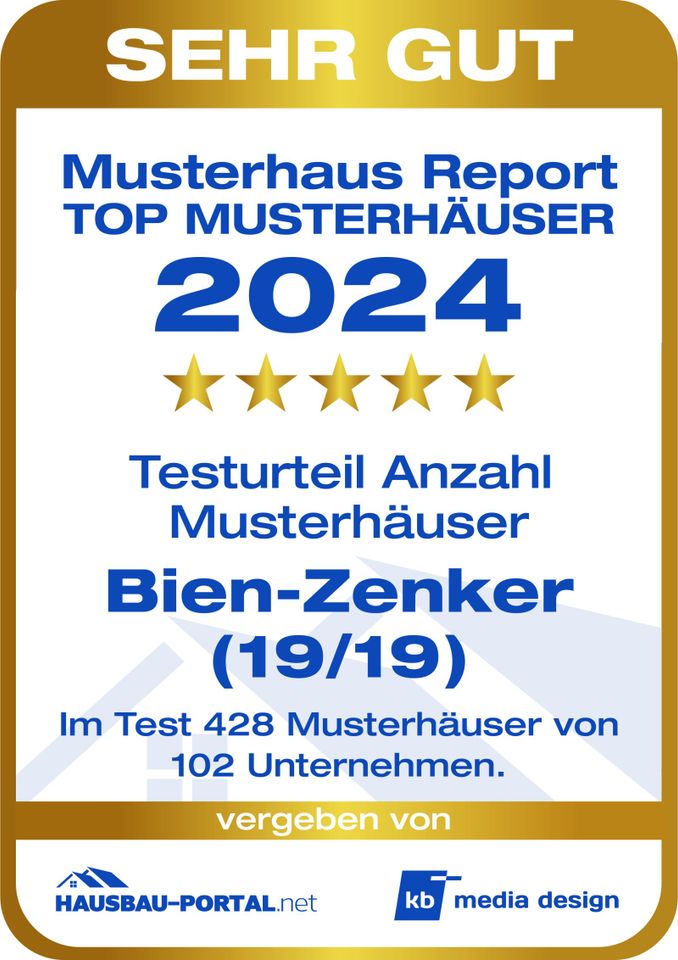 SEHR GUT

Musterhaus Report
TOP MUSTERHÄUSER
2024

Testurteil Anzahl Musterhäuser

Bien-Zenker
(19/19)

Im Test 428 Musterhäuser von 102 Unternehmen.

vergeben von

HAUSBAU-PORTAL.net

kb media design